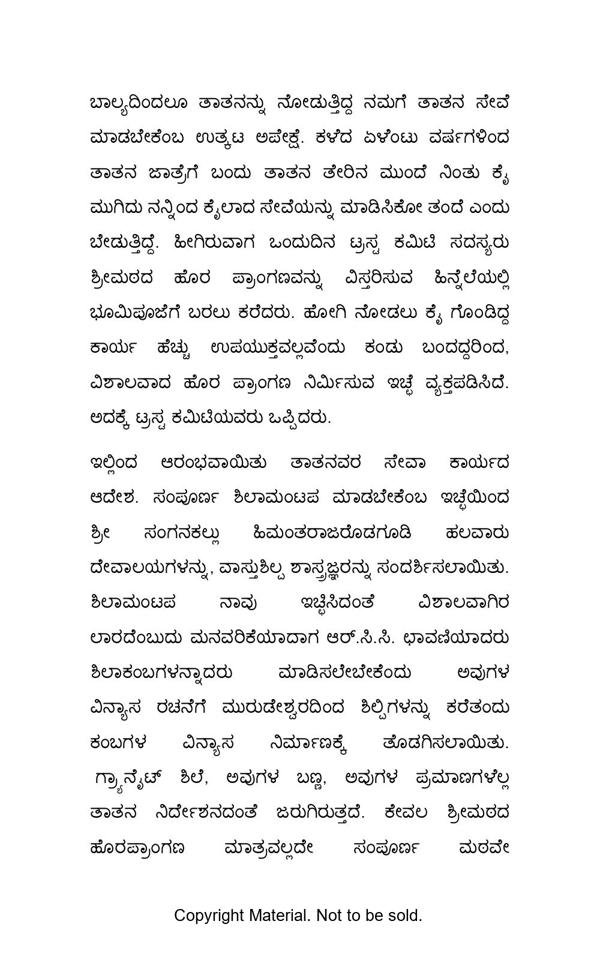 ಬಾಲ್ಯದಿಂದಲೂ ತಾತನನ್ನು ನೋಡುತ್ತಿದ್ದ ನಮಗೆ ತಾತನ ಸೇವೆ ಮಾಡಬೇಕೆಂಬ ಉತ್ಕಟ ಅಪೇಕ್ಷೆ. ಕಳೆದ ಏಳೆಂಟು ವರ್ಷಗಳಿಂದ ತಾತನ ಜಾತ್ರೆಗೆ ಬಂದು ತಾತನ ತೇರಿನ ಮುಂದೆ ನಿಂತು ಕೈ ಮುಗಿದು ನನ್ನಿಂದ ಕೈಲಾದ ಸೇವೆಯನ್ನು ಮಾಡಿಸಿಕೋ ತಂದೆ ಎಂದು ಬೇಡುತ್ತಿದ್ದೆ. ಹೀಗಿರುವಾಗ ಒಂದುದಿನ ಟ್ರಸ್ಟ ಕಮಿಟಿ ಸದಸ್ಯರು ಶ್ರೀಮಠದ ಹೊರ ಪ್ರಾಂಗಣವನ್ನು ವಿಸ್ತರಿಸುವ ಹಿನ್ನೆಲೆಯಲ್ಲಿ ಭೂಮಿಪೂಜೆಗೆ ಬರಲು ಕರೆದರು. ಹೋಗಿ ನೋಡಲು ಕೈ ಗೊಂಡಿದ್ದ ಕಾರ್ಯ ಹೆಚ್ಚು ಉಪಯುಕ್ತವಲ್ಲವೆಂದು ಕಂಡು ಬಂದದ್ದರಿಂದ, ವಿಶಾಲವಾದ ಹೊರ ಪ್ರಾಂಗಣ ನಿರ್ಮಿಸುವ ಇಚ್ಛೆ ವ್ಯಕ್ತಪಡಿಸಿದೆ. ಅದಕ್ಕೆ ಟ್ರಸ್ಟ ಕಮಿಟಿಯವರು ಒಪ್ಪಿದರು.

ಇಲ್ಲಿಂದ ಆರಂಭವಾಯಿತು ತಾತನವರ ಸೇವಾ ಕಾರ್ಯದ ಆದೇಶ. ಸಂಪೂರ್ಣ ಶಿಲಾಮಂಟಪ ಮಾಡಬೇಕೆಂಬ ಇಚ್ಛೆಯಿಂದ ಶ್ರೀ ಸಂಗನಕಲ್ಲು ಹಿಮಂತರಾಜರೊಡಗೂಡಿ ಹಲವಾರು ದೇವಾಲಯಗಳನ್ನು, ವಾಸ್ತುಶಿಲ್ಪ ಶಾಸ್ತ್ರಜ್ಞರನ್ನು ಸಂದರ್ಶಿಸಲಾಯಿತು. ಶಿಲಾಮಂಟಪ ನಾವು ಇಚ್ಛಿಸಿದಂತೆ ವಿಶಾಲವಾಗಿರ ಲಾರದೆಂಬುದು ಮನವರಿಕೆಯಾದಾಗ ಆರ್.ಸಿ.ಸಿ. ಛಾವಣಿಯಾದರು ಶಿಲಾಕಂಬಗಳನ್ನಾದರು ಮಾಡಿಸಲೇಬೇಕೆಂದು ಅವುಗಳ ವಿನ್ಯಾಸ ರಚನೆಗೆ ಮುರುಡೇಶ್ವರದಿಂದ ಶಿಲ್ಪಿಗಳನ್ನು ಕರೆತಂದು ಕಂಬಗಳ ವಿನ್ಯಾಸ ನಿರ್ಮಾಣಕ್ಕೆ ತೊಡಗಿಸಲಾಯಿತು. ಗ್ರ್ಯಾನೈಟ್ ಶಿಲೆ, ಅವುಗಳ ಬಣ್ಣ, ಅವುಗಳ ಪ್ರಮಾಣಗಳೆಲ್ಲ ತಾತನ ನಿರ್ದೇಶನದಂತೆ ಜರುಗಿರುತ್ತದೆ. ಕೇವಲ ಶ್ರೀಮಠದ ಹೊರಪ್ರಾಂಗಣ ಮಾತ್ರವಲ್ಲದೇ ಸಂಪೂರ್ಣ ಮಠವೇ

Copyright Material. Not to be sold.